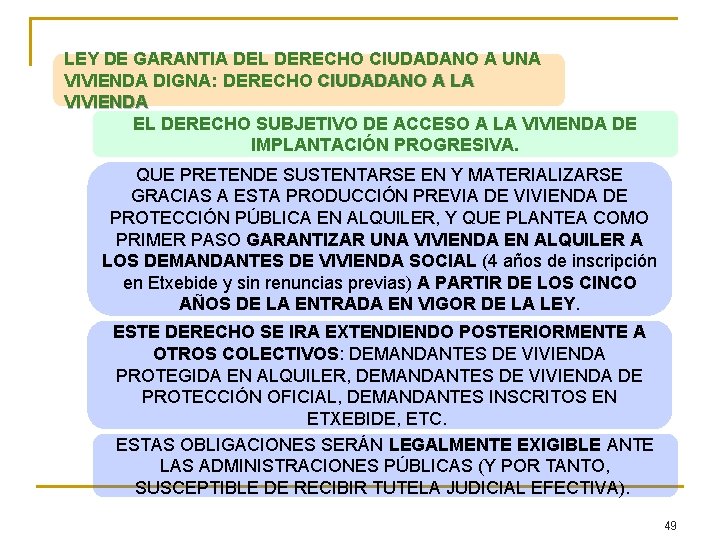 LEY DE GARANTIA DEL DERECHO CIUDADANO A UNA VIVIENDA DIGNA: DERECHO CIUDADANO A LA VIVIENDA

EL DERECHO SUBJETIVO DE ACCESO A LA VIVIENDA DE IMPLANTACIÓN PROGRESIVA.

QUE PRETENDE SUSTENTARSE EN Y MATERIALIZARSE GRACIAS A ESTA PRODUCCIÓN PREVIA DE VIVIENDA DE PROTECCIÓN PÚBLICA EN ALQUILER, Y QUE PLANTEA COMO PRIMER PASO GARANTIZAR UNA VIVIENDA EN ALQUILER A LOS DEMANDANTES DE VIVIENDA SOCIAL (4 años de inscripción en Etxebide y sin renuncias previas) A PARTIR DE LOS CINCO AÑOS DE LA ENTRADA EN VIGOR DE LA LEY.

ESTE DERECHO SE IRA EXTENDIENDO POSTERIORMENTE A OTROS COLECTIVOS: DEMANDANTES DE VIVIENDA PROTEGIDA EN ALQUILER, DEMANDANTES DE VIVIENDA DE PROTECCIÓN OFICIAL, DEMANDANTES INSCRITOS EN ETXEBIDE, ETC.

ESTAS OBLIGACIONES SERÁN LEGALMENTE EXIGIBLE ANTE LAS ADMINISTRACIONES PÚBLICAS (Y POR TANTO, SUSCEPTIBLE DE RECIBIR TUTELA JUDICIAL EFECTIVA).

49